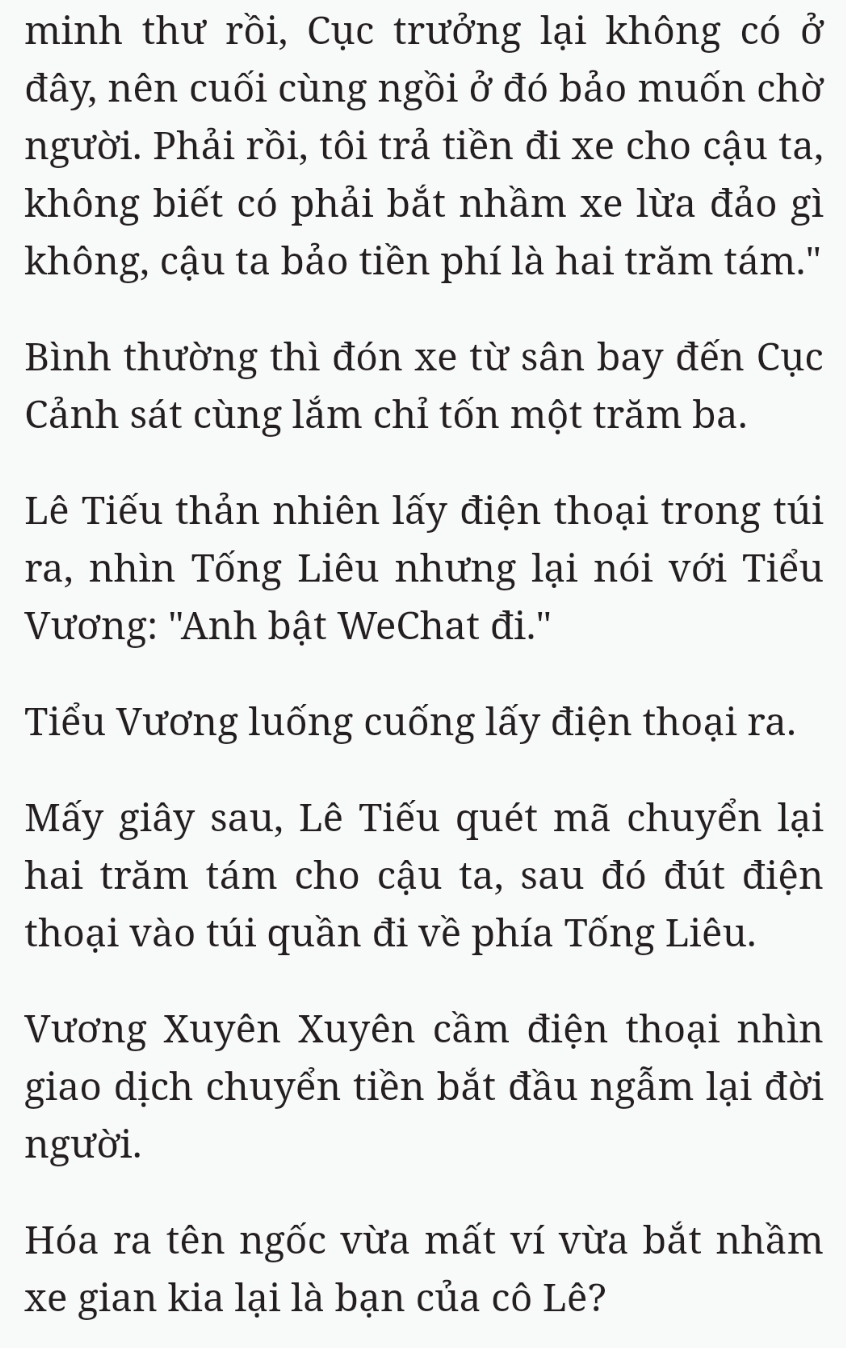 minh thư rồi, Cục trưởng lại không có ở đây, nên cuối cùng ngồi ở đó bảo muốn chờ người. Phải rồi, tôi trả tiền đi xe cho cậu ta, không biết có phải bắt nhầm xe lừa đảo gì không, cậu ta bảo tiền phí là hai trăm tám."

Bình thường thì đón xe từ sân bay đến Cục Cảnh sát cùng lắm chỉ tốn một trăm ba.

Lê Tiếu thản nhiên lấy điện thoại trong túi ra, nhìn Tống Liêu nhưng lại nói với Tiểu Vương: "Anh bật WeChat đi."

Tiểu Vương luống cuống lấy điện thoại ra.

Mấy giây sau, Lê Tiếu quét mã chuyển lại hai trăm tám cho cậu ta, sau đó đút điện thoại vào túi quần đi về phía Tống Liêu.

Vương Xuyên Xuyên cầm điện thoại nhìn giao dịch chuyển tiền bắt đầu ngẫm lại đời người.

Hóa ra tên ngốc vừa mất ví vừa bắt nhầm xe gian kia lại là bạn của cô Lê?